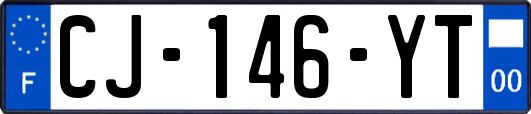 F
CJ-146-YT
00